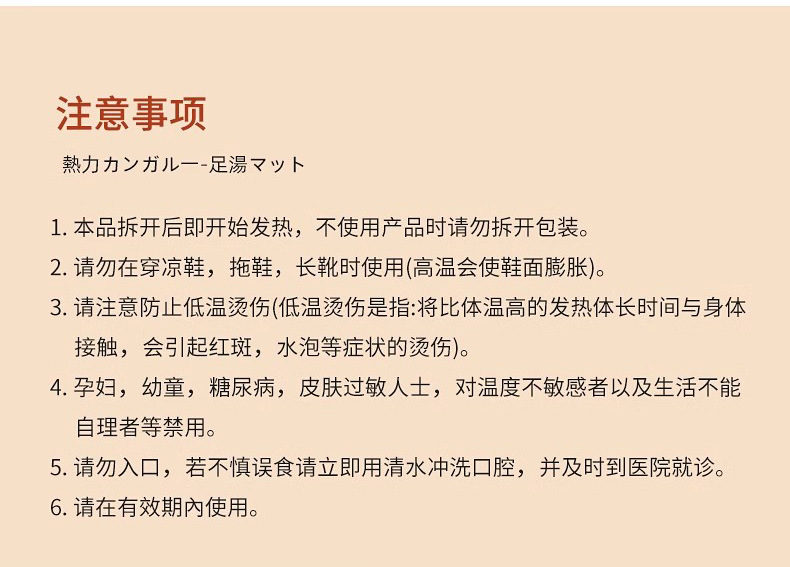 注意事项

熱力カンガルー-足湯マット

1. 本品拆开后即开始发热，不使用产品时请勿拆开包装。

2. 请勿在穿凉鞋，拖鞋，长靴时使用(高温会使鞋面膨胀)。

3. 请注意防止低温烫伤(低温烫伤是指:将比体温高的发热体长时间与身体接触，会引起红斑，水泡等症状的烫伤)。

4. 孕妇，幼童，糖尿病，皮肤过敏人士，对温度不敏感者以及生活不能自理者等禁用。

5. 请勿入口，若不慎误食请立即用清水冲洗口腔，并及时到医院就诊。

6. 请在有效期內使用。